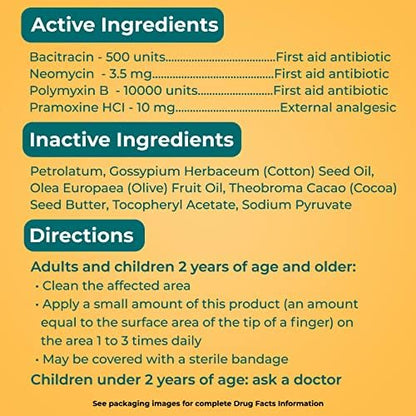 Active Ingredients

Bacitracin - 500 units First aid antibiotic
Neomycin - 3.5 mg First aid antibiotic
Polymyxin B - 10000 units First aid antibiotic
Pramoxine HCl - 10 mg External analgesic

Inactive Ingredients

Petrolatum, Gossypium Herbaceum (Cotton) Seed Oil, Olea Europaea (Olive) Fruit Oil, Theobroma Cacao (Cocoa) Seed Butter, Tocopheryl Acetate, Sodium Pyruvate

Directions

Adults and children 2 years of age and older:
• Clean the affected area
• Apply a small amount of this product (an amount equal to the surface area of the tip of a finger) on the area 1 to 3 times daily
• May be covered with a sterile bandage
Children under 2 years of age: ask a doctor

See packaging images for complete Drug Facts Information